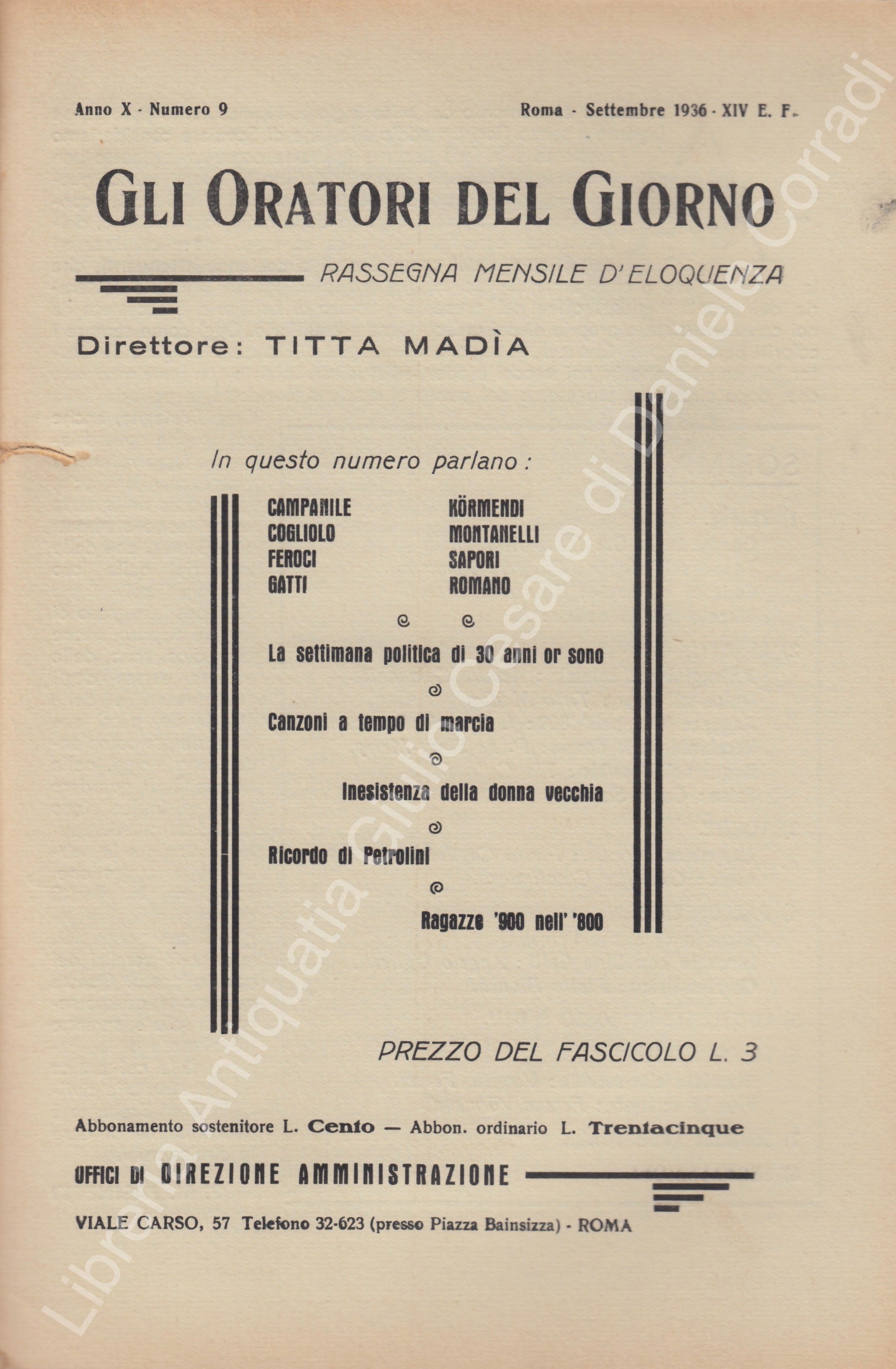 Anno X - Numero 9

Roma - Settembre 1936 - XIV E. F.

GLI ORATORI DEL GIORNO

RASSEGNA MENSILE D'ELOQUENZA

Direttore: TITTA MADÌA

In questo numero parlano:

CAMPANILE
COGLIOLO
FEROCI
GATTI

KÖRMENDI
MONTANELLI
SAPORI
ROMANO

La settimana politica di 30 anni or sono

Canzoni a tempo di marcia

Inesistenza della donna vecchia

Ricordo di Petrolini

Ragazze '900 nell' '800

PREZZO DEL FASCICOLO L. 3

Abbonamento sostenitore L. Cento — Abbon. ordinario L. Trentacinque

UFFICI DI DIREZIONE AMMINISTRAZIONE

VIALE CARSO, 57 Telefono 32-623 (presso Piazza Bainsizza) - ROMA

Libreria Antiquaria Giulio Cesare di Daniele Corradi